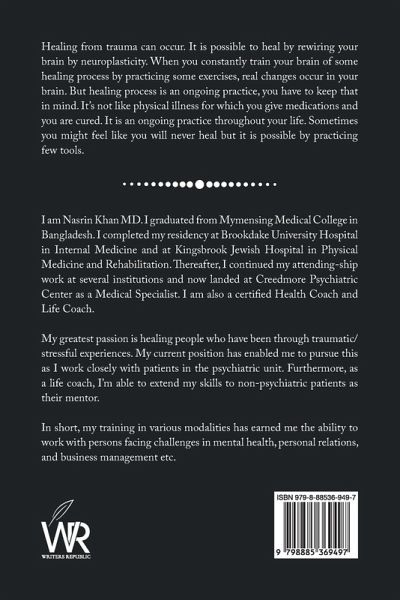 Healing from trauma can occur. It is possible to heal by rewiring your brain by neuroplasticity. When you constantly train your brain of some healing process by practicing some exercises, real changes occur in your brain. But healing process is an ongoing practice, you have to keep that in mind. It's not like physical illness for which you give medications and you are cured. It is an ongoing practice throughout your life. Sometimes you might feel like you will never heal but it is possible by practicing few tools.

I am Nasrin Khan MD. I graduated from Mymensing Medical College in Bangladesh. I completed my residency at Brookdake University Hospital in Internal Medicine and at Kingsbrook Jewish Hospital in Physical Medicine and Rehabilitation. Thereafter, I continued my attending-ship work at several institutions and now landed at Creedmore Psychiatric Center as a Medical Specialist. I am also a certified Health Coach and Life Coach.

My greatest passion is healing people who have been through traumatic/stressful experiences. My current position has enabled me to pursue this as I work closely with patients in the psychiatric unit. Furthermore, as a life coach, I'm able to extend my skills to non-psychiatric patients as their mentor.

In short, my training in various modalities has earned me the ability to work with persons facing challenges in mental health, personal relations, and business management etc.

WR
WRITERS REPUBLIC

ISBN 979-8-88536-949-7

9 798885 369497